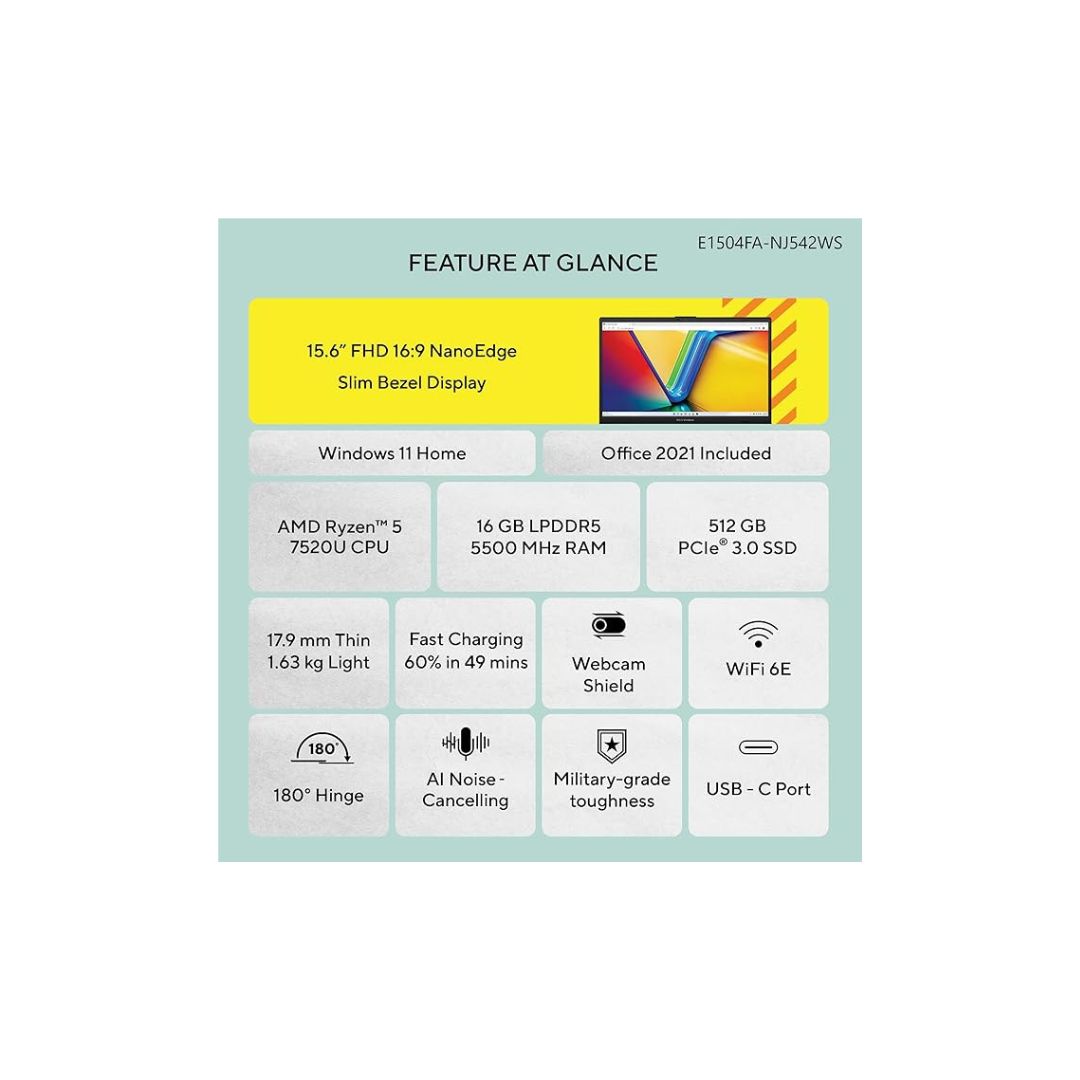 E1504FA-NJ542WS

FEATURE AT GLANCE

15.6" FHD 16:9 NanoEdge
Slim Bezel Display

Windows 11 Home

Office 2021 Included

AMD Ryzen™ 5
7520U CPU

16 GB LPDDR5
5500 MHz RAM

512 GB
PCIe® 3.0 SSD

17.9 mm Thin
1.63 kg Light

Fast Charging
60% in 49 mins

Webcam
Shield

WiFi 6E

180°

180° Hinge

AI Noise -
Cancelling

Military-grade
toughness

USB - C Port